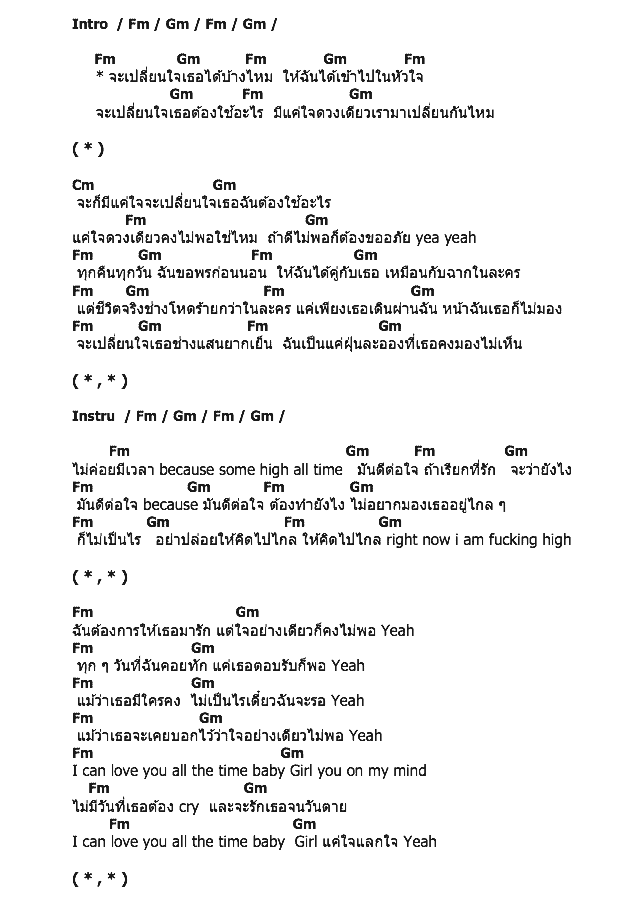 Intro / Fm / Gm / Fm / Gm /

Fm Gm Fm Gm Fm
* จะเปลี่ยนใจเธอได้บ้างไหม ให้ฉันได้เข้าไปในหัวใจ
Gm Fm Gm
จะเปลี่ยนใจเธอต้องใช้อะไร มีแค่ใจดวงเดียวเรามาเปลี่ยนกันไหม

( * )

Cm Gm
จะก็มีแค่ใจจะเปลี่ยนใจเธอฉันต้องใช้อะไร
Fm Gm
แค่ใจดวงเดียวคงไม่พอใช่ไหม ถ้าดีไม่พอก็ต้องขออภัย yea yeah
Fm Gm Fm Gm
ทุกคืนทุกวัน ฉันขอพรก่อนนอน ให้ฉันได้คู่กับเธอ เหมือนกับฉากในละคร
Fm Gm Fm Gm
แต่ชีวิตจริงช่างโหดร้ายกว่าในละคร แค่เพียงเธอเดินผ่านฉัน หน้าฉันเธอก็ไม่มอง
Fm Gm Fm Gm
จะเปลี่ยนใจเธอช่างแสนยากเย็น ฉันเป็นแค่ฝุ่นละอองที่เธอคงมองไม่เห็น

( * , * )

Instru / Fm / Gm / Fm / Gm /

Fm Gm Fm Gm
ไม่ค่อยมีเวลา because some high all time มันดีต่อใจ ถ้าเรียกที่รัก จะว่ายังไง
Fm Gm Fm Gm
มันดีต่อใจ because มันดีต่อใจ ต้องทำยังไง ไม่อยากมองเธออยู่ไกล ๆ
Fm Gm Fm Gm
ก็ไม่เป็นไร อย่าปล่อยให้คิดไปไกล ให้คิดไปไกล right now i am fucking high

( * , * )

Fm Gm
ฉันต้องการให้เธอมารัก แต่ใจอย่างเดียวก็คงไม่พอ Yeah
Fm Gm
ทุก ๆ วันที่ฉันคอยทัก แค่เธอตอบรับก็พอ Yeah
Fm Gm
แม้ว่าเธอมีใครคง ไม่เป็นไรเดี๋ยวฉันจะรอ Yeah
Fm Gm
แม้ว่าเธอจะเคยบอกไว้ว่าใจอย่างเดียวไม่พอ Yeah
Fm Gm
I can love you all the time baby Girl you on my mind
Fm Gm
ไม่มีวันที่เธอต้อง cry และจะรักเธอจนวันตาย
Fm Gm
I can love you all the time baby Girl แค่ใจแลกใจ Yeah

( * , * )